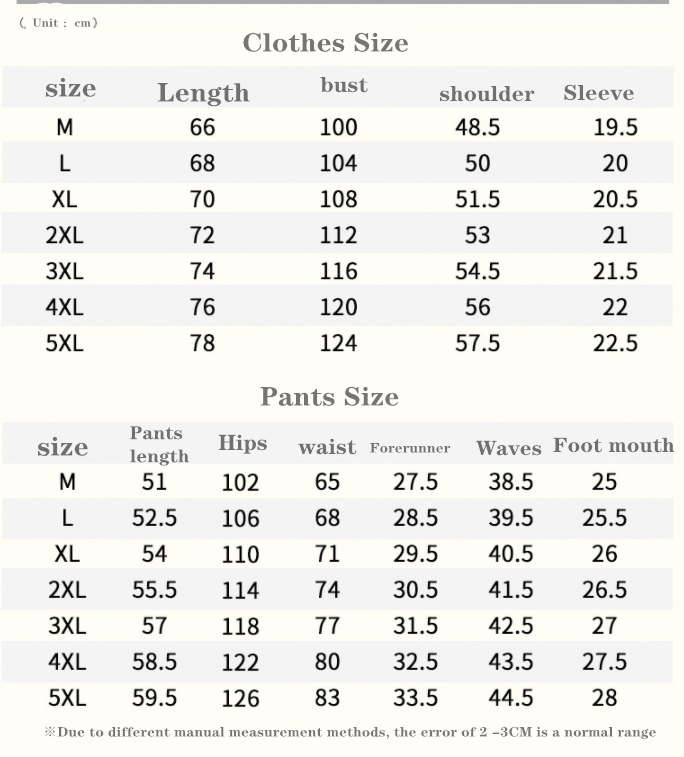 ( Unit : cm)

Clothes Size

| size | Length | bust | shoulder | Sleeve |
|---|---|---|---|---|
| M | 66 | 100 | 48.5 | 19.5 |
| L | 68 | 104 | 50 | 20 |
| XL | 70 | 108 | 51.5 | 20.5 |
| 2XL | 72 | 112 | 53 | 21 |
| 3XL | 74 | 116 | 54.5 | 21.5 |
| 4XL | 76 | 120 | 56 | 22 |
| 5XL | 78 | 124 | 57.5 | 22.5 |

Pants Size

| size | Pants length | Hips | waist | Forerunner | Waves | Foot mouth |
|---|---|---|---|---|---|---|
| M | 51 | 102 | 65 | 27.5 | 38.5 | 25 |
| L | 52.5 | 106 | 68 | 28.5 | 39.5 | 25.5 |
| XL | 54 | 110 | 71 | 29.5 | 40.5 | 26 |
| 2XL | 55.5 | 114 | 74 | 30.5 | 41.5 | 26.5 |
| 3XL | 57 | 118 | 77 | 31.5 | 42.5 | 27 |
| 4XL | 58.5 | 122 | 80 | 32.5 | 43.5 | 27.5 |
| 5XL | 59.5 | 126 | 83 | 33.5 | 44.5 | 28 |

※Due to different manual measurement methods, the error of 2 -3CM is a normal range